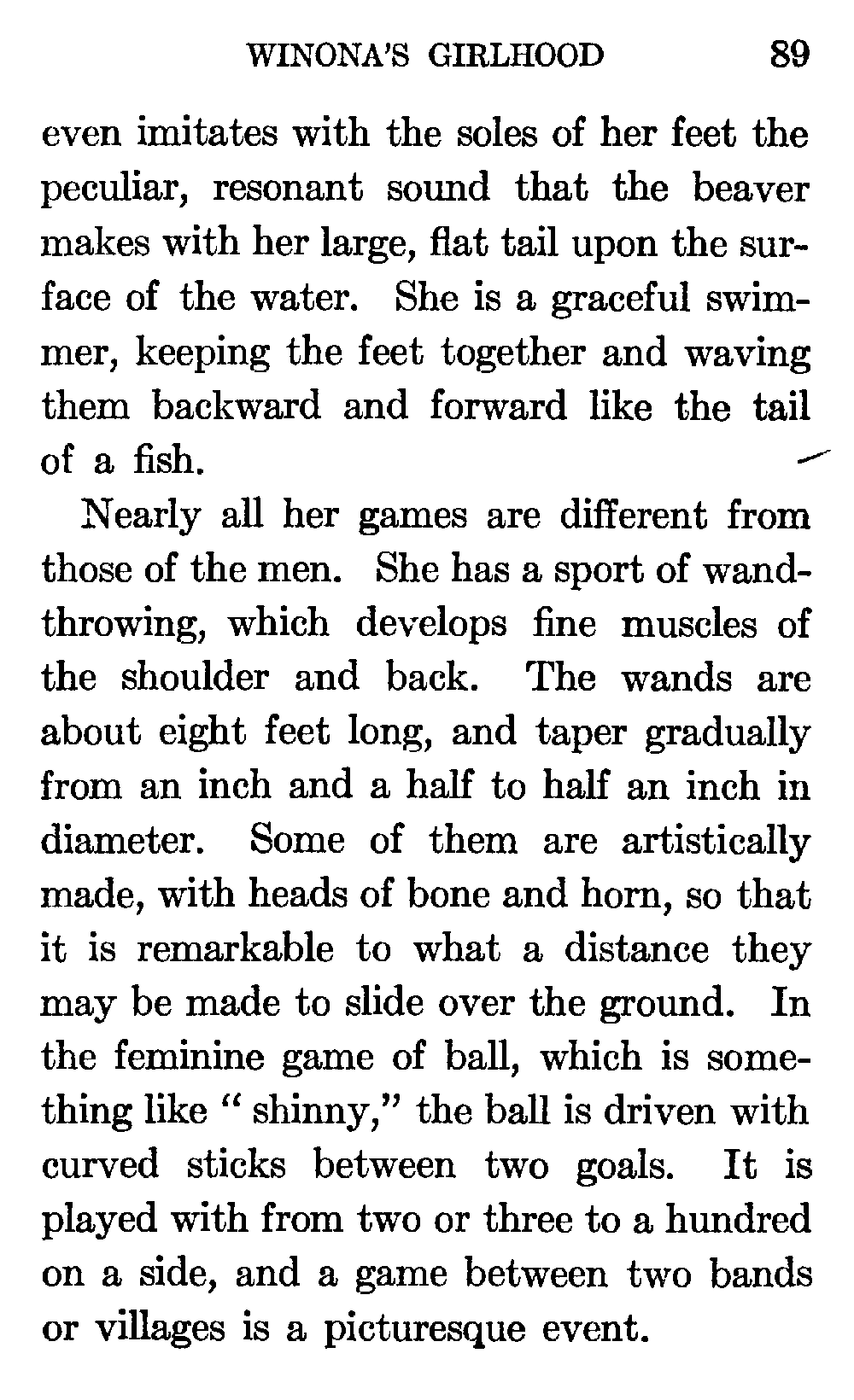 WINONA'S GIRLHOOD 89

even imitates with the soles of her feet the peculiar, resonant sound that the beaver makes with her large, flat tail upon the surface of the water. She is a graceful swimmer, keeping the feet together and waving them backward and forward like the tail of a fish.

Nearly all her games are different from those of the men. She has a sport of wand-throwing, which develops fine muscles of the shoulder and back. The wands are about eight feet long, and taper gradually from an inch and a half to half an inch in diameter. Some of them are artistically made, with heads of bone and horn, so that it is remarkable to what a distance they may be made to slide over the ground. In the feminine game of ball, which is something like " shinny," the ball is driven with curved sticks between two goals. It is played with from two or three to a hundred on a side, and a game between two bands or villages is a picturesque event.